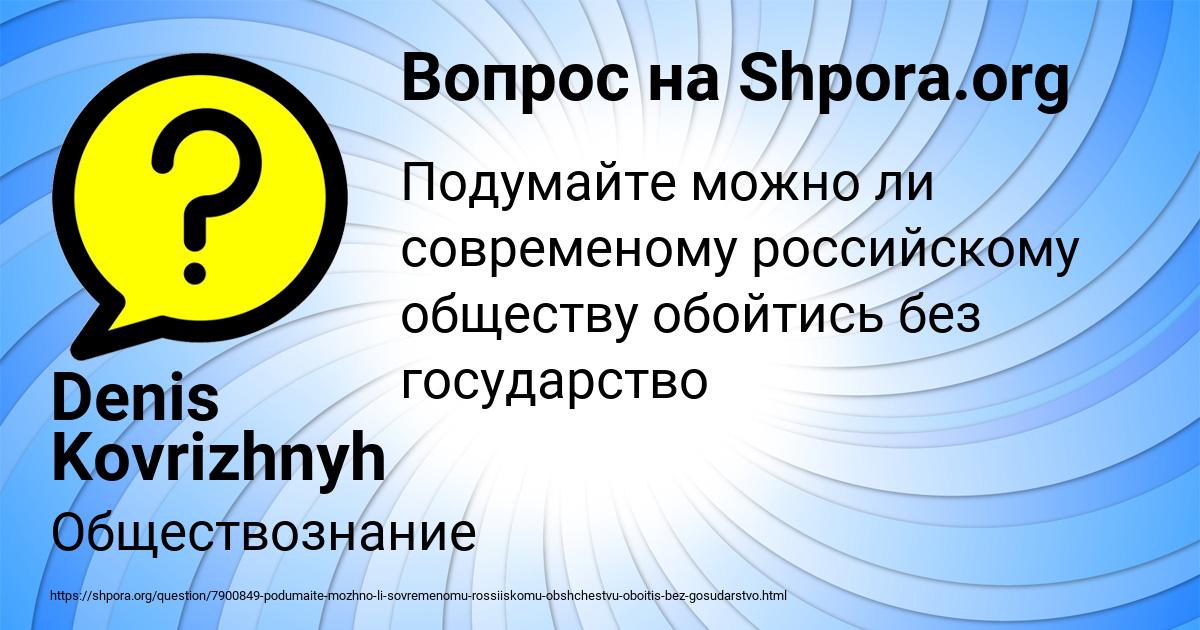 Вопрос на Shpora.org

Подумайте можно ли современому российскому обществу обойтись без государство

Denis Kovrizhnyh

Обществознание

https://shpora.org/question/7900849-podumaite-mozhno-li-sovremenomu-rossiiskomu-obshchestvu-oboitis-bez-gosudarstvo.html